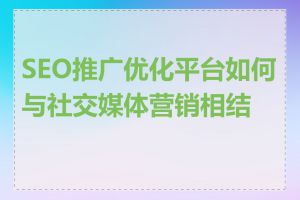 SEO推广优化平台如何与社交媒体营销相结